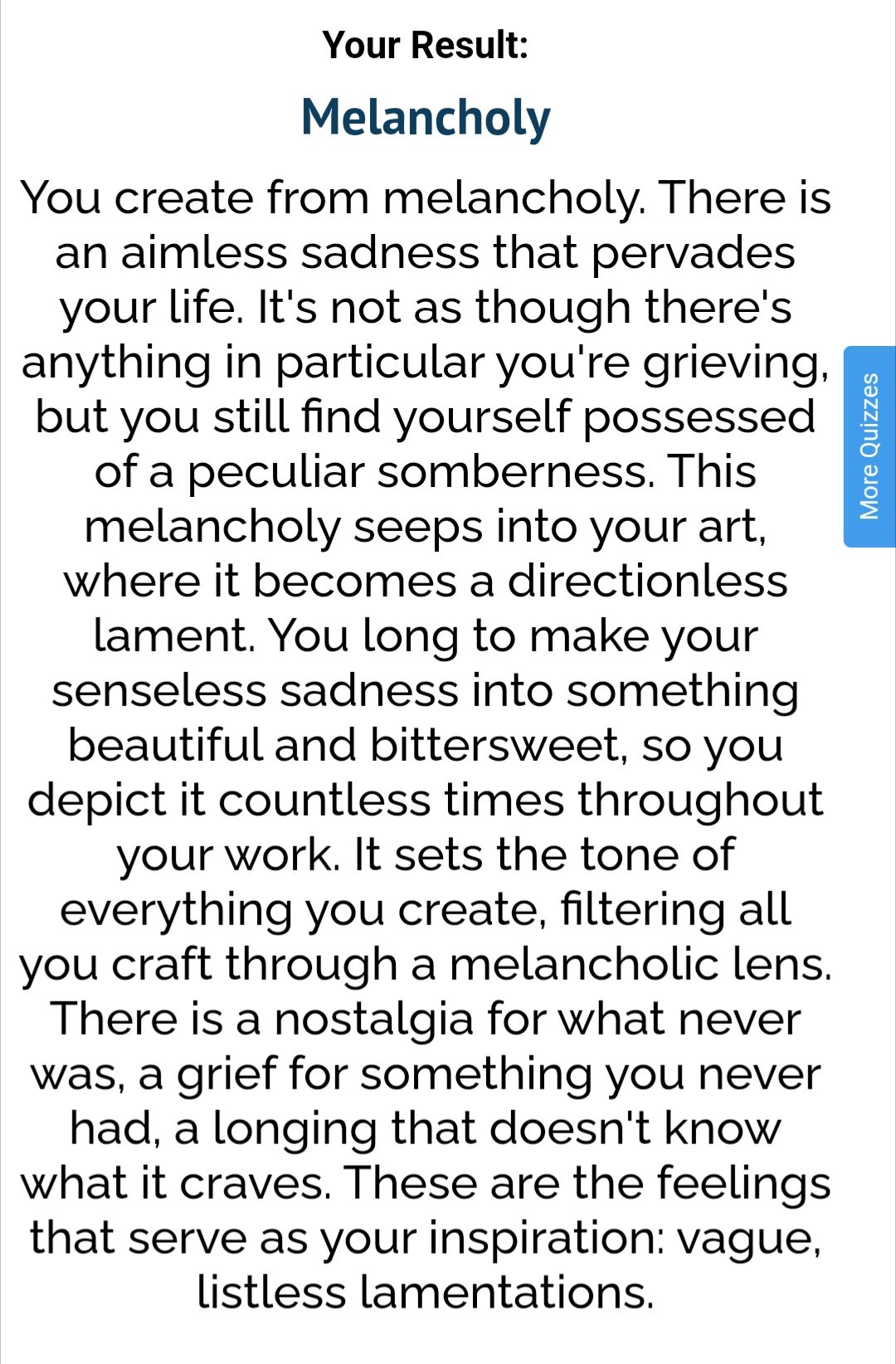 Your Result:

Melancholy

You create from melancholy. There is an aimless sadness that pervades your life. It's not as though there's anything in particular you're grieving, but you still find yourself possessed of a peculiar somberness. This melancholy seeps into your art, where it becomes a directionless lament. You long to make your senseless sadness into something beautiful and bittersweet, so you depict it countless times throughout your work. It sets the tone of everything you create, filtering all you craft through a melancholic lens. There is a nostalgia for what never was, a grief for something you never had, a longing that doesn't know what it craves. These are the feelings that serve as your inspiration: vague, listless lamentations.

More Quizzes